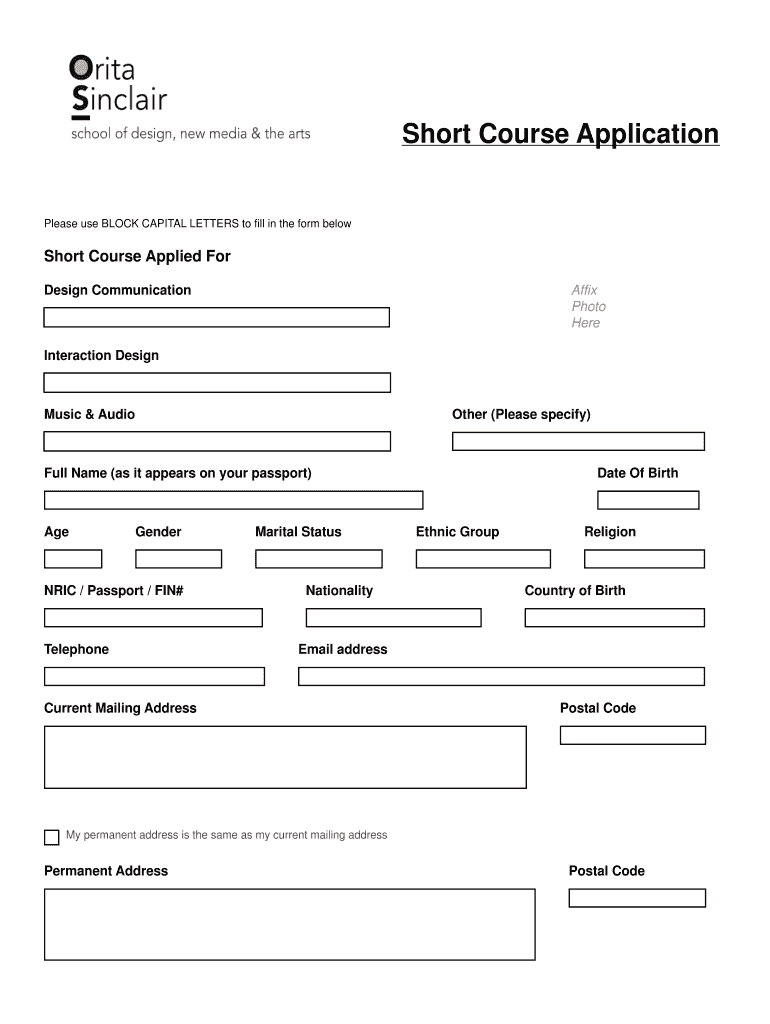 Orita Sinclair
school of design, new media & the arts

Short Course Application

Please use BLOCK CAPITAL LETTERS to fill in the form below

Short Course Applied For

Design Communication

Affix Photo Here

Interaction Design

Music & Audio

Other (Please specify)

Full Name (as it appears on your passport)

Date Of Birth

Age

Gender

Marital Status

Ethnic Group

Religion

NRIC / Passport / FIN#

Nationality

Country of Birth

Telephone

Email address

Current Mailing Address

Postal Code

My permanent address is the same as my current mailing address

Permanent Address

Postal Code